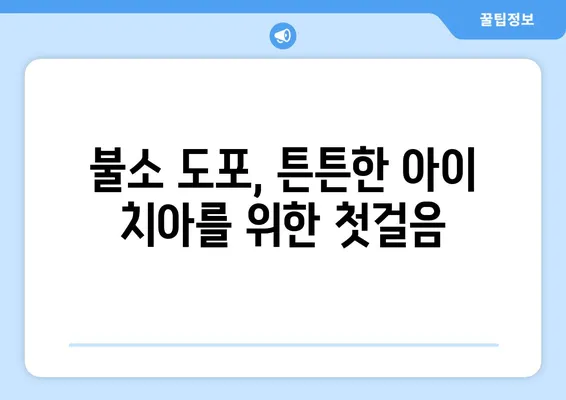 꿀팁정보

불소 도포, 튼튼한 아이 치아를 위한 첫걸음